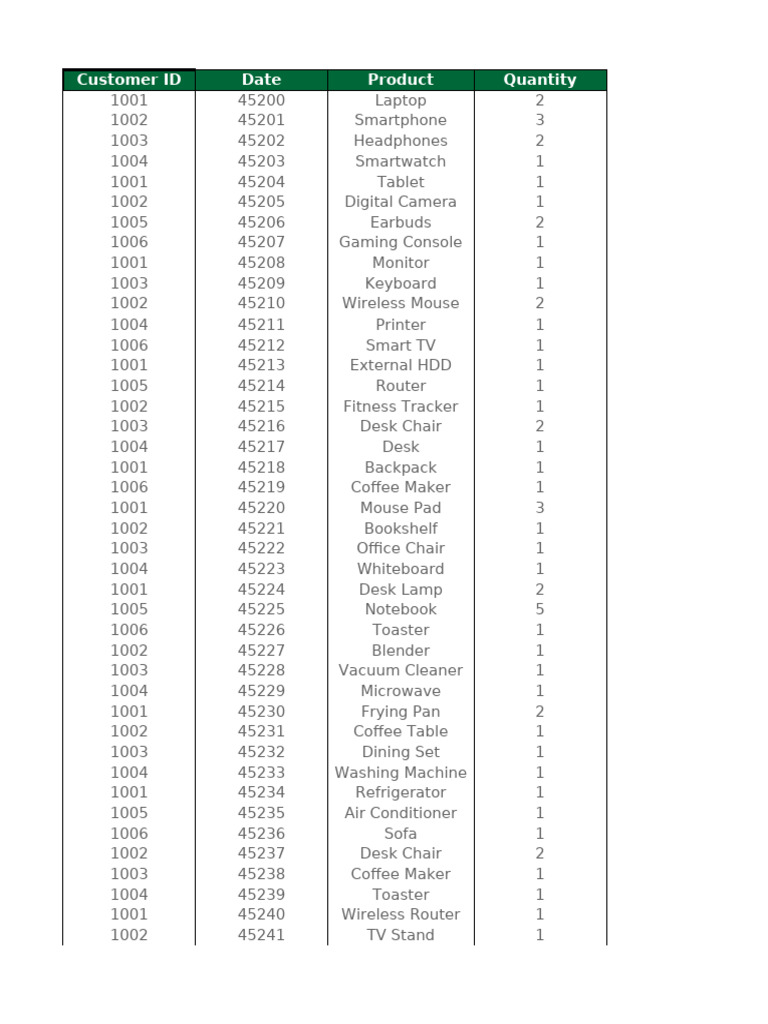 | Customer ID | Date | Product | Quantity |
|---|---|---|---|
| 1001 | 45200 | Laptop | 2 |
| 1002 | 45201 | Smartphone | 3 |
| 1003 | 45202 | Headphones | 2 |
| 1004 | 45203 | Smartwatch | 1 |
| 1001 | 45204 | Tablet | 1 |
| 1002 | 45205 | Digital Camera | 1 |
| 1005 | 45206 | Earbuds | 2 |
| 1006 | 45207 | Gaming Console | 1 |
| 1001 | 45208 | Monitor | 1 |
| 1003 | 45209 | Keyboard | 1 |
| 1002 | 45210 | Wireless Mouse | 2 |
| 1004 | 45211 | Printer | 1 |
| 1006 | 45212 | Smart TV | 1 |
| 1001 | 45213 | External HDD | 1 |
| 1005 | 45214 | Router | 1 |
| 1002 | 45215 | Fitness Tracker | 1 |
| 1003 | 45216 | Desk Chair | 2 |
| 1004 | 45217 | Desk | 1 |
| 1001 | 45218 | Backpack | 1 |
| 1006 | 45219 | Coffee Maker | 1 |
| 1001 | 45220 | Mouse Pad | 3 |
| 1002 | 45221 | Bookshelf | 1 |
| 1003 | 45222 | Office Chair | 1 |
| 1004 | 45223 | Whiteboard | 1 |
| 1001 | 45224 | Desk Lamp | 2 |
| 1005 | 45225 | Notebook | 5 |
| 1006 | 45226 | Toaster | 1 |
| 1002 | 45227 | Blender | 1 |
| 1003 | 45228 | Vacuum Cleaner | 1 |
| 1004 | 45229 | Microwave | 1 |
| 1001 | 45230 | Frying Pan | 2 |
| 1002 | 45231 | Coffee Table | 1 |
| 1003 | 45232 | Dining Set | 1 |
| 1004 | 45233 | Washing Machine | 1 |
| 1001 | 45234 | Refrigerator | 1 |
| 1005 | 45235 | Air Conditioner | 1 |
| 1006 | 45236 | Sofa | 1 |
| 1002 | 45237 | Desk Chair | 2 |
| 1003 | 45238 | Coffee Maker | 1 |
| 1004 | 45239 | Toaster | 1 |
| 1001 | 45240 | Wireless Router | 1 |
| 1002 | 45241 | TV Stand | 1 |